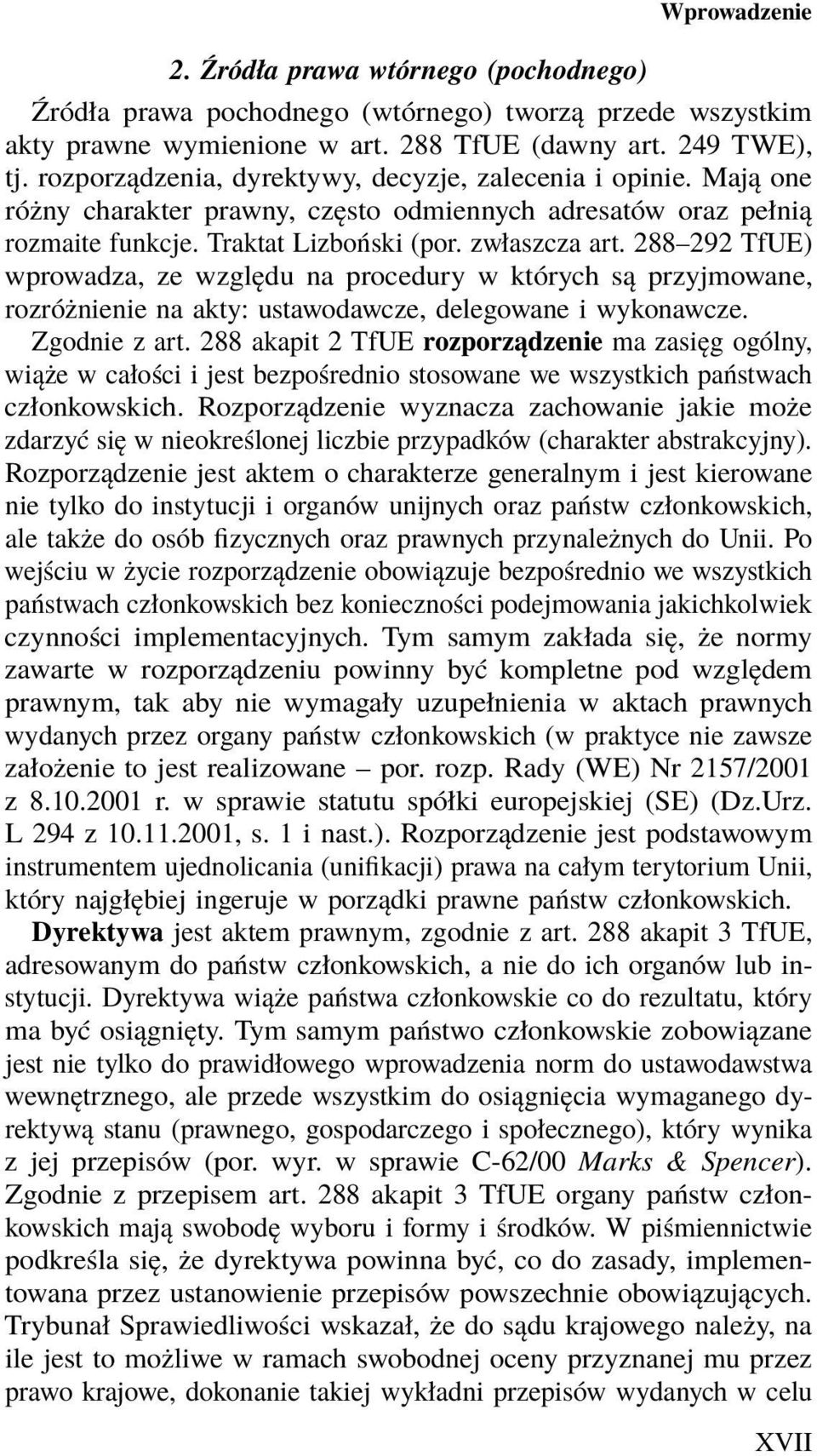 Wprowadzenie

2. Źródła prawa wtórnego (pochodnego)

Źródła prawa pochodnego (wtórnego) tworzą przede wszystkim akty prawne wymienione w art. 288 TfUE (dawny art. 249 TWE), tj. rozporządzenia, dyrektywy, decyzje, zalecenia i opinie. Mają one różny charakter prawny, często odmiennych adresatów oraz pełnią rozmaite funkcje. Traktat Lizboński (por. zwłaszcza art. 288–292 TfUE) wprowadza, ze względu na procedury w których są przyjmowane, rozróżnienie na akty: ustawodawcze, delegowane i wykonawcze.

Zgodnie z art. 288 akapit 2 TfUE rozporządzenie ma zasięg ogólny, wiąże w całości i jest bezpośrednio stosowane we wszystkich państwach członkowskich. Rozporządzenie wyznacza zachowanie jakie może zdarzyć się w nieokreślonej liczbie przypadków (charakter abstrakcyjny). Rozporządzenie jest aktem o charakterze generalnym i jest kierowane nie tylko do instytucji i organów unijnych oraz państw członkowskich, ale także do osób fizycznych oraz prawnych przynależnych do Unii. Po wejściu w życie rozporządzenie obowiązuje bezpośrednio we wszystkich państwach członkowskich bez konieczności podejmowania jakichkolwiek czynności implementacyjnych. Tym samym zakłada się, że normy zawarte w rozporządzeniu powinny być kompletne pod względem prawnym, tak aby nie wymagały uzupełnienia w aktach prawnych wydanych przez organy państw członkowskich (w praktyce nie zawsze założenie to jest realizowane – por. rozp. Rady (WE) Nr 2157/2001 z 8.10.2001 r. w sprawie statutu spółki europejskiej (SE) (Dz.Urz. L 294 z 10.11.2001, s. 1 i nast.). Rozporządzenie jest podstawowym instrumentem ujednolicania (unifikacji) prawa na całym terytorium Unii, który najgłębiej ingeruje w porządki prawne państw członkowskich.

Dyrektywa jest aktem prawnym, zgodnie z art. 288 akapit 3 TfUE, adresowanym do państw członkowskich, a nie do ich organów lub instytucji. Dyrektywa wiąże państwa członkowskie co do rezultatu, który ma być osiągnięty. Tym samym państwo członkowskie zobowiązane jest nie tylko do prawidłowego wprowadzenia norm do ustawodawstwa wewnętrznego, ale przede wszystkim do osiągnięcia wymaganego dyrektywą stanu (prawnego, gospodarczego i społecznego), który wynika z jej przepisów (por. wyr. w sprawie C-62/00 Marks & Spencer). Zgodnie z przepisem art. 288 akapit 3 TfUE organy państw członkowskich mają swobodę wyboru i formy i środków. W piśmiennictwie podkreśla się, że dyrektywa powinna być, co do zasady, implementowana przez ustanowienie przepisów powszechnie obowiązujących. Trybunał Sprawiedliwości wskazał, że do sądu krajowego należy, na ile jest to możliwe w ramach swobodnej oceny przyznanej mu przez prawo krajowe, dokonanie takiej wykładni przepisów wydanych w celu

XVII